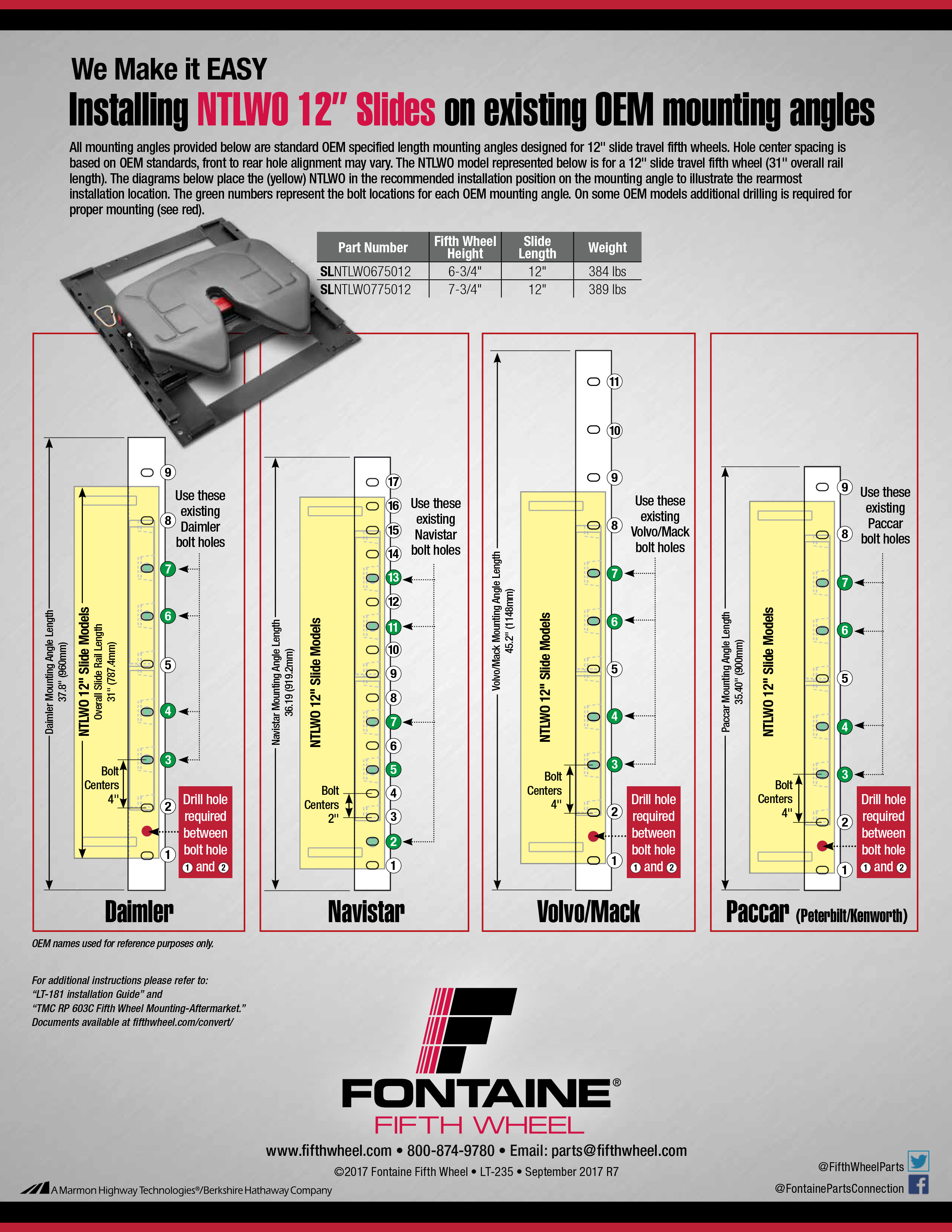 We Make it EASY

Installing NTLWO 12" Slides on existing OEM mounting angles

All mounting angles provided below are standard OEM specified length mounting angles designed for 12" slide travel fifth wheels. Hole center spacing is based on OEM standards, front to rear hole alignment may vary. The NTLWO model represented below is for a 12" slide travel fifth wheel (31" overall rail length). The diagrams below place the (yellow) NTLWO in the recommended installation position on the mounting angle to illustrate the rearmost installation location. The green numbers represent the bolt locations for each OEM mounting angle. On some OEM models additional drilling is required for proper mounting (see red).

| Part Number | Fifth Wheel Height | Slide Length | Weight |
|---|---|---|---|
| SLNTLWO675012 | 6-3/4" | 12" | 384 lbs |
| SLNTLWO775012 | 7-3/4" | 12" | 389 lbs |

Daimler Mounting Angle Length 37.8" (960mm)
NTLWO 12" Slide Models
Overall Slide Rail Length 31" (787.4mm)
9
8
7
6
5
4
3
2
1
Use these existing Daimler bolt holes
Bolt Centers 4"
Drill hole required between bolt hole 1 and 2
Daimler

Navistar Mounting Angle Length 36.19 (919.2mm)
NTLWO 12" Slide Models
17
16
15
14
13
12
11
10
9
8
7
6
5
4
3
2
1
Use these existing Navistar bolt holes
Bolt Centers 2"
Navistar

Volvo/Mack Mounting Angle Length 45.2" (1148mm)
NTLWO 12" Slide Models
11
10
9
8
7
6
5
4
3
2
1
Use these existing Volvo/Mack bolt holes
Bolt Centers 4"
Drill hole required between bolt hole 1 and 2
Volvo/Mack

Paccar Mounting Angle Length 35.40" (900mm)
NTLWO 12" Slide Models
9
8
7
6
5
4
3
2
1
Use these existing Paccar bolt holes
Bolt Centers 4"
Drill hole required between bolt hole 1 and 2
Paccar (Peterbilt/Kenworth)

OEM names used for reference purposes only.

For additional instructions please refer to:
"LT-181 installation Guide" and
"TMC RP 603C Fifth Wheel Mounting-Aftermarket."
Documents available at fifthwheel.com/convert/

FONTAINE®
FIFTH WHEEL

www.fifthwheel.com • 800-874-9780 • Email: parts@fifthwheel.com
©2017 Fontaine Fifth Wheel • LT-235 • September 2017 R7

A Marmon Highway Technologies®/Berkshire Hathaway Company

@FifthWheelParts
@FontainePartsConnection